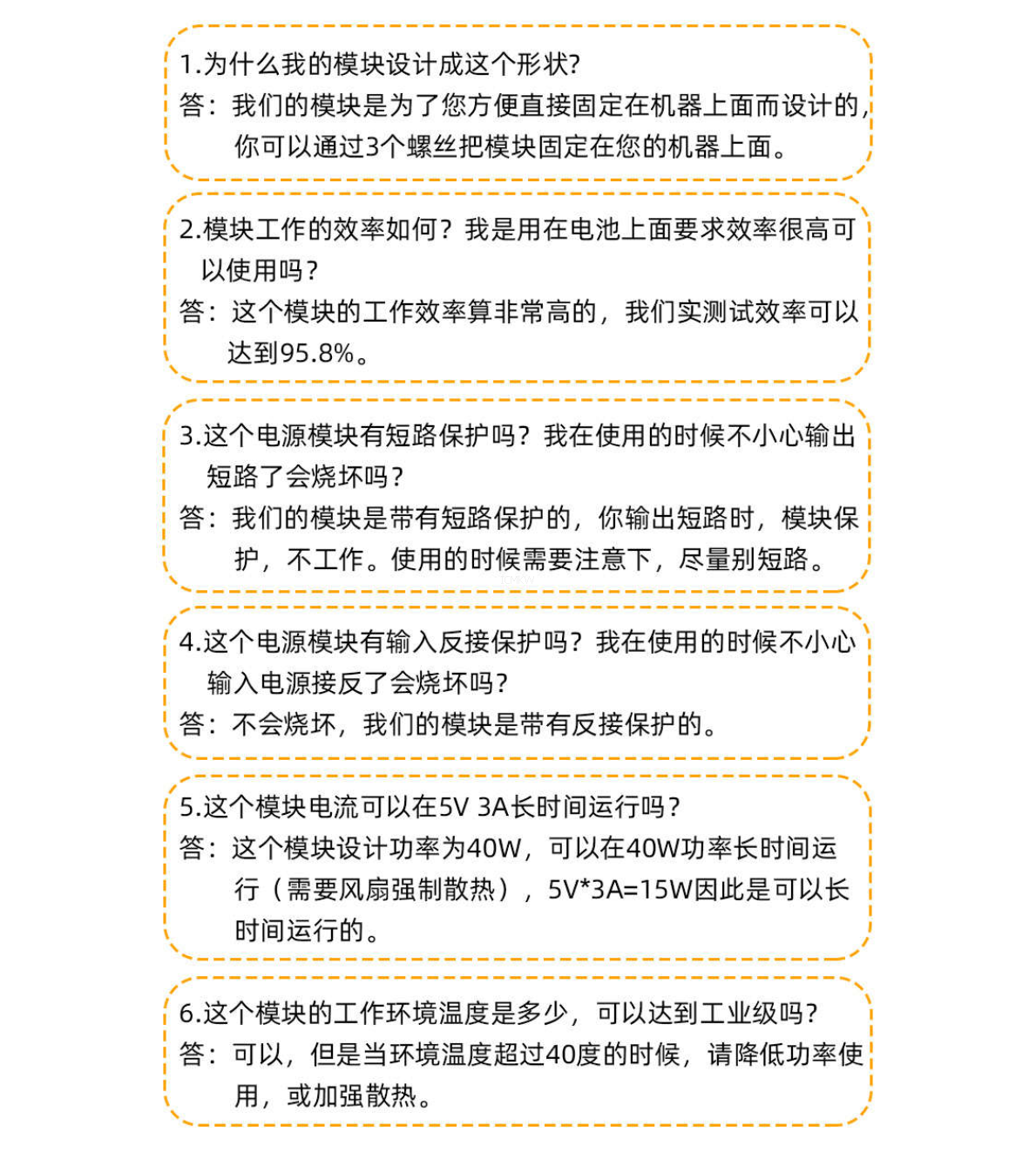 1.为什么我的模块设计成这个形状?
答：我们的模块是为了您方便直接固定在机器上面而设计的,你可以通过3个螺丝把模块固定在您的机器上面。

2.模块工作的效率如何？我是用在电池上面要求效率很高可以使用吗?
答：这个模块的工作效率算非常高的，我们实测试效率可以达到95.8%。

3.这个电源模块有短路保护吗？我在使用的时候不小心输出短路了会烧坏吗?
答：我们的模块是带有短路保护的，你输出短路时，模块保护，不工作。使用的时候需要注意下，尽量别短路。

4.这个电源模块有输入反接保护吗？我在使用的时候不小心输入电源接反了会烧坏吗?
答：不会烧坏，我们的模块是带有反接保护的。

5.这个模块电流可以在5V 3A长时间运行吗?
答：这个模块设计功率为40W，可以在40W功率长时间运行（需要风扇强制散热），5V*3A=15W因此是可以长时间运行的。

6.这个模块的工作环境温度是多少，可以达到工业级吗?
答：可以，但是当环境温度超过40度的时候，请降低功率使用，或加强散热。